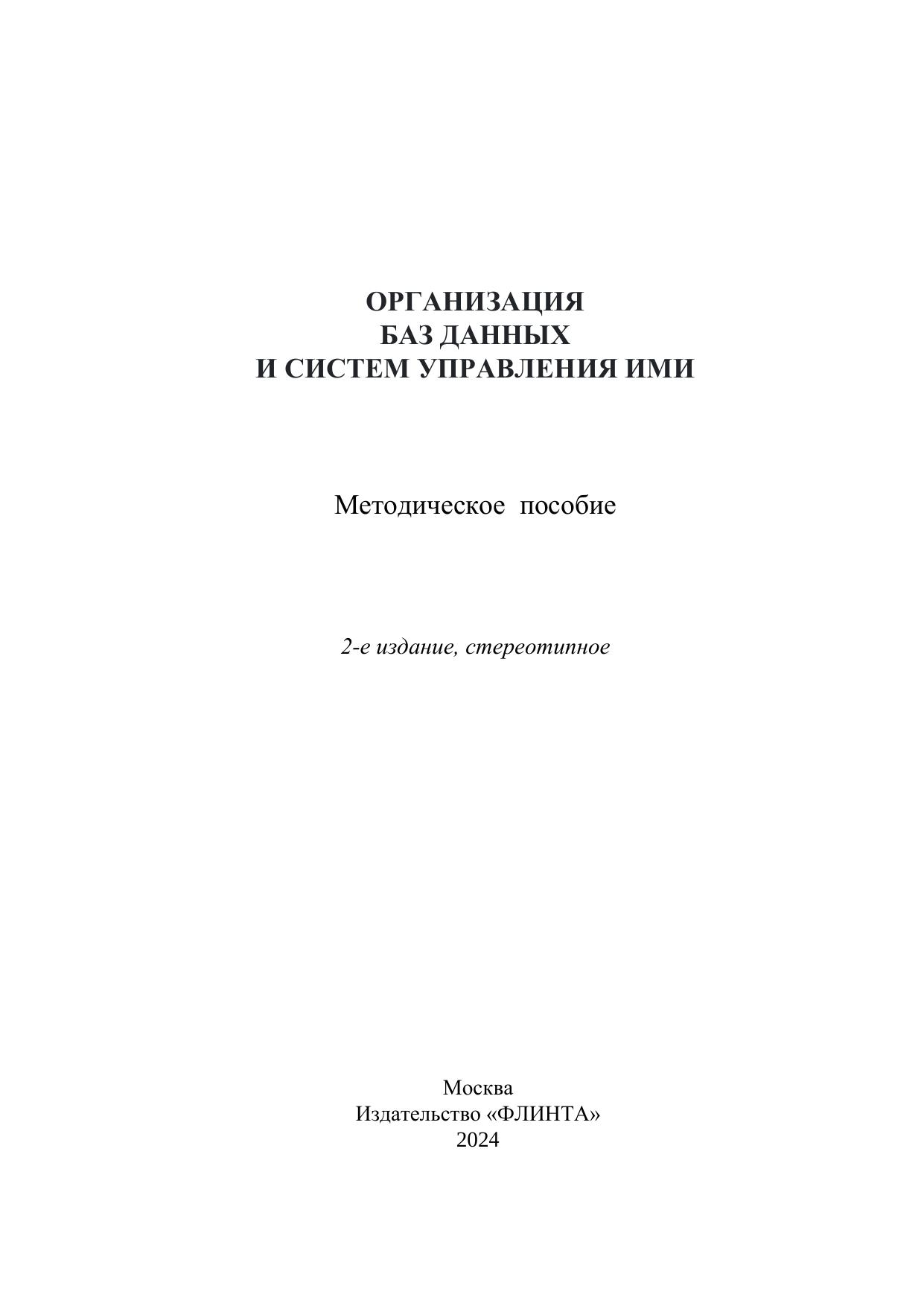 ОРГАНИЗАЦИЯ
БАЗ ДАННЫХ
И СИСТЕМ УПРАВЛЕНИЯ ИМИ

Методическое пособие

2-е издание, стереотипное

Москва
Издательство «ФЛИНТА»
2024